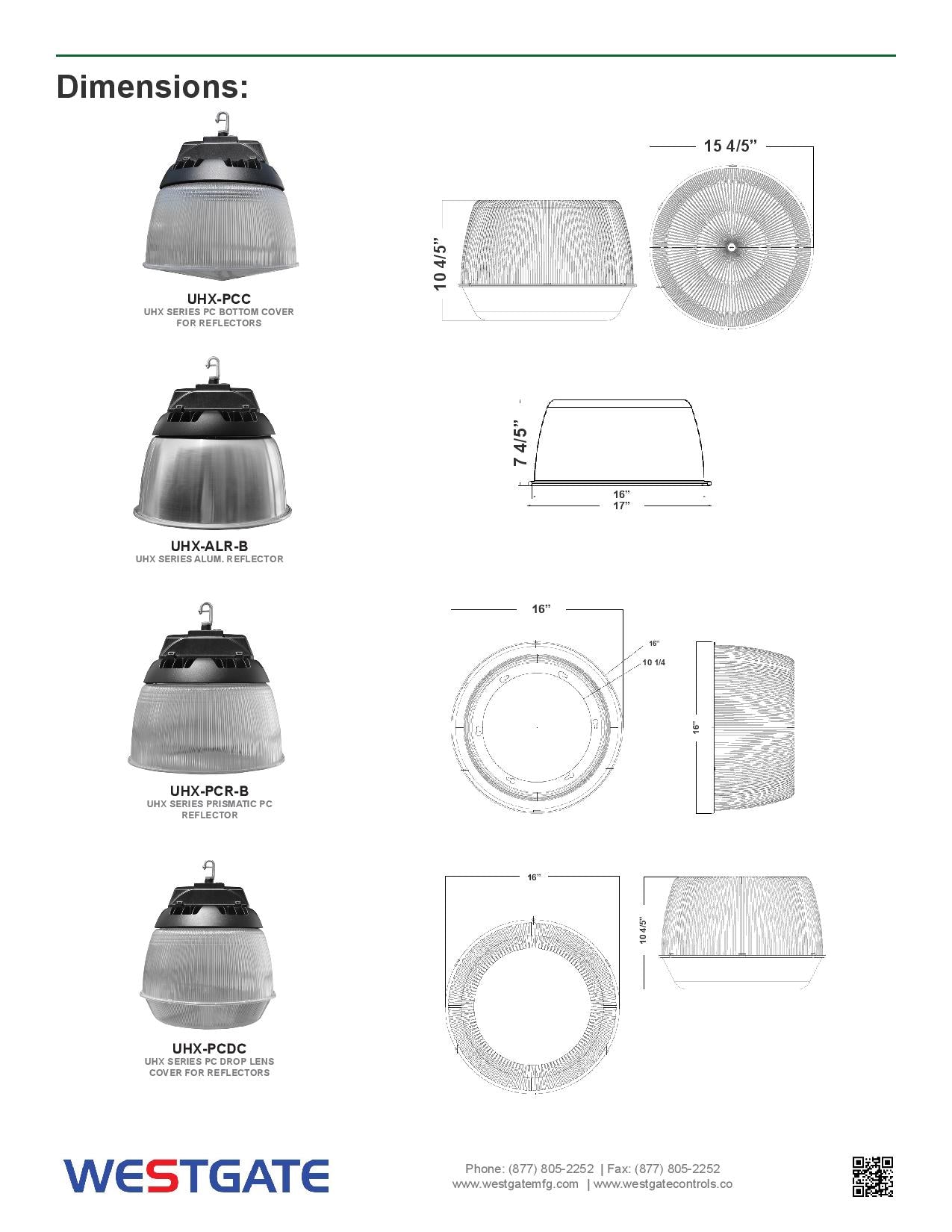 Dimensions:

UHX-PCC
UHX SERIES PC BOTTOM COVER FOR REFLECTORS

15 4/5”

10 4/5”

UHX-ALR-B
UHX SERIES ALUM. REFLECTOR

7 4/5”

16”

17”

UHX-PCR-B
UHX SERIES PRISMATIC PC REFLECTOR

16”

16”

10 1/4

16”

UHX-PCDC
UHX SERIES PC DROP LENS COVER FOR REFLECTORS

16”

10 4/5”

WESTGATE

Phone: (877) 805-2252 | Fax: (877) 805-2252
www.westgatemfg.com | www.westgatecontrols.co